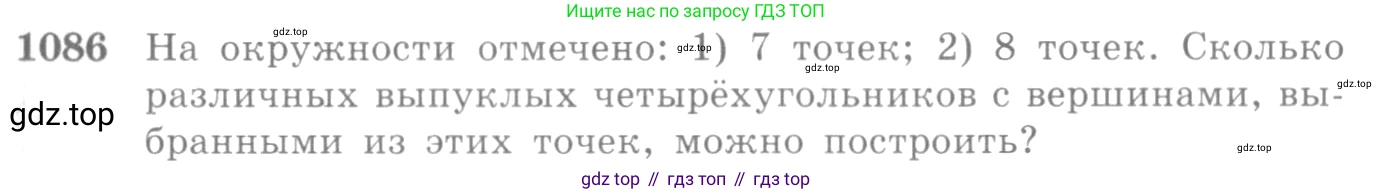 Ищите нас по запросу ГДЗ ТОП

gdz.top

1086 На окружности отмечено: 1) 7 точек; 2) 8 точек. Сколько различных выпуклых четырёхугольников с вершинами, выбранными из этих точек, можно построить?

gdz.top gdz.top gdz.top gdz.top gdz.top

gdz top // гдз топ // гдз top